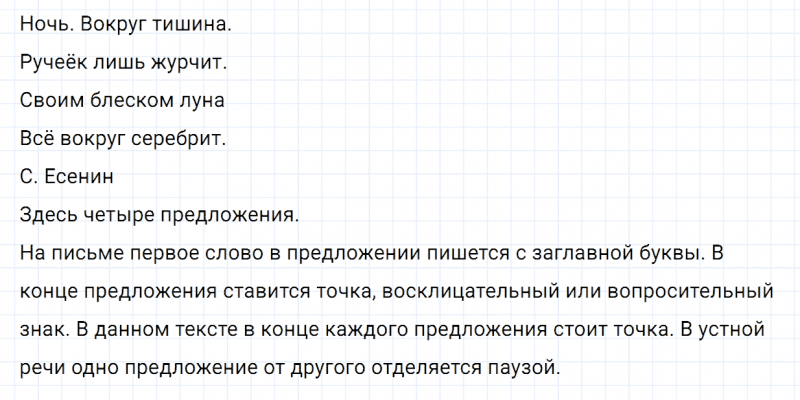 Ночь. Вокруг тишина.
Ручеёк лишь журчит.
Своим блеском луна
Всё вокруг серебрит.
С. Есенин

Здесь четыре предложения.

На письме первое слово в предложении пишется с заглавной буквы. В конце предложения ставится точка, восклицательный или вопросительный знак. В данном тексте в конце каждого предложения стоит точка. В устной речи одно предложение от другого отделяется паузой.